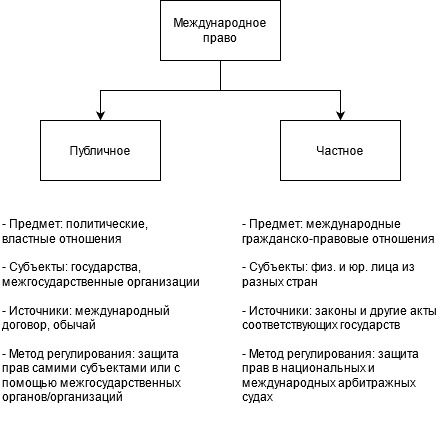 Международное право

Публичное

Частное

- Предмет: политические, властные отношения

- Субъекты: государства, межгосударственные организации

- Источники: международный договор, обычай

- Метод регулирования: защита прав самими субъектами или с помощью межгосударственных органов/организаций

- Предмет: международные гражданско-правовые отношения

- Субъекты: физ. и юр. лица из разных стран

- Источники: законы и другие акты соответствующих государств

- Метод регулирования: защита прав в национальных и международных арбитражных судах